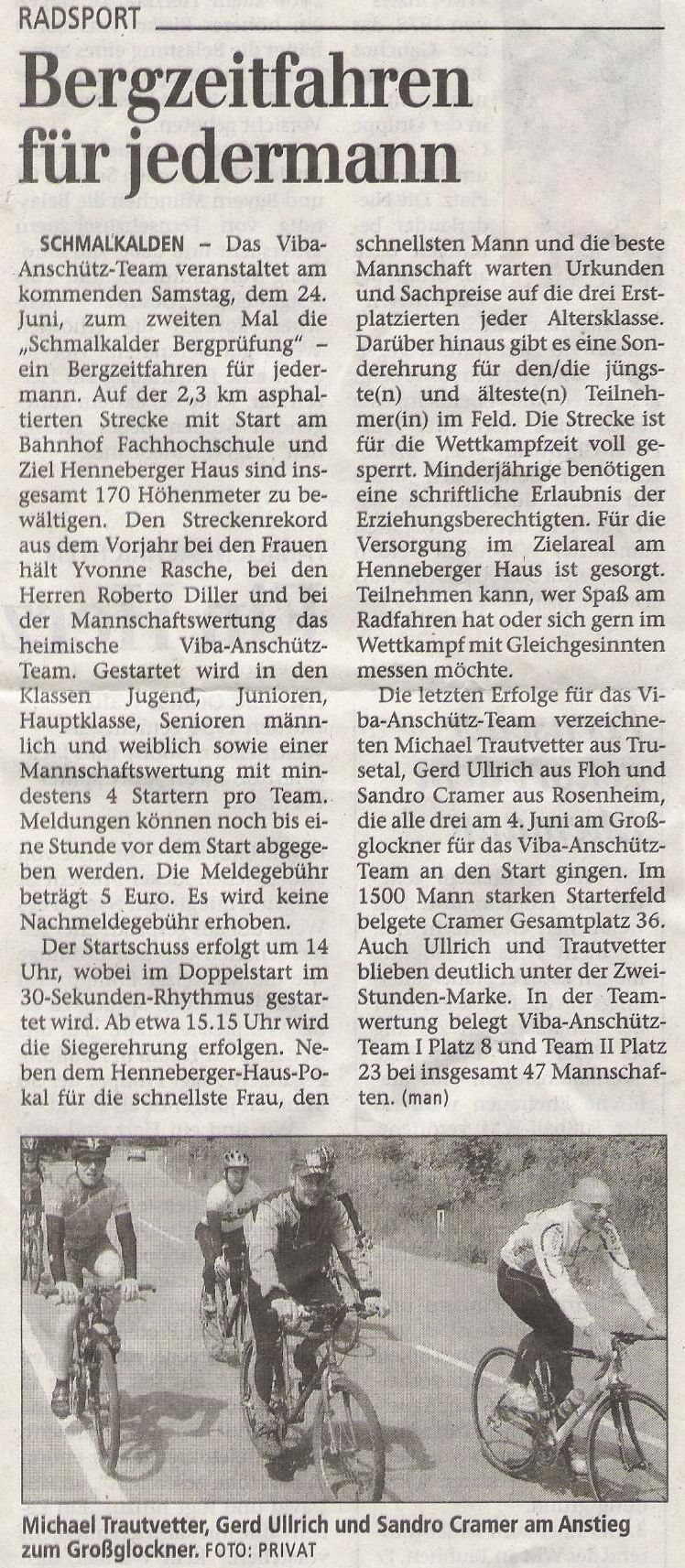 RADSPORT

Bergzeitfahren für jedermann

SCHMALKALDEN – Das Viba-Anschütz-Team veranstaltet am kommenden Samstag, dem 24. Juni, zum zweiten Mal die „Schmalkalder Bergprüfung" – ein Bergzeitfahren für jedermann. Auf der 2,3 km asphaltierten Strecke mit Start am Bahnhof Fachhochschule und Ziel Henneberger Haus sind insgesamt 170 Höhenmeter zu bewältigen. Den Streckenrekord aus dem Vorjahr bei den Frauen hält Yvonne Rasche, bei den Herren Roberto Diller und bei der Mannschaftswertung das heimische Viba-Anschütz-Team. Gestartet wird in den Klassen Jugend, Junioren, Hauptklasse, Senioren männlich und weiblich sowie einer Mannschaftswertung mit mindestens 4 Startern pro Team. Meldungen können noch bis eine Stunde vor dem Start abgegeben werden. Die Meldegebühr beträgt 5 Euro. Es wird keine Nachmeldegebühr erhoben.

Der Startschuss erfolgt um 14 Uhr, wobei im Doppelstart im 30-Sekunden-Rhythmus gestartet wird. Ab etwa 15.15 Uhr wird die Siegerehrung erfolgen. Neben dem Henneberger-Haus-Pokal für die schnellste Frau, den schnellsten Mann und die beste Mannschaft warten Urkunden und Sachpreise auf die drei Erstplatzierten jeder Altersklasse. Darüber hinaus gibt es eine Sonderehrung für den/die jüngste(n) und älteste(n) Teilnehmer(in) im Feld. Die Strecke ist für die Wettkampfzeit voll gesperrt. Minderjährige benötigen eine schriftliche Erlaubnis der Erziehungsberechtigten. Für die Versorgung im Zielareal am Henneberger Haus ist gesorgt. Teilnehmen kann, wer Spaß am Radfahren hat oder sich gern im Wettkampf mit Gleichgesinnten messen möchte.

Die letzten Erfolge für das Viba-Anschütz-Team verzeichneten Michael Trautvetter aus Trusetal, Gerd Ullrich aus Floh und Sandro Cramer aus Rosenheim, die alle drei am 4. Juni am Großglockner für das Viba-Anschütz-Team an den Start gingen. Im 1500 Mann starken Starterfeld belgete Cramer Gesamtplatz 36. Auch Ullrich und Trautvetter blieben deutlich unter der Zwei-Stunden-Marke. In der Teamwertung belegt Viba-Anschütz-Team I Platz 8 und Team II Platz 23 bei insgesamt 47 Mannschaften. (man)

Michael Trautvetter, Gerd Ullrich und Sandro Cramer am Anstieg zum Großglockner. FOTO: PRIVAT